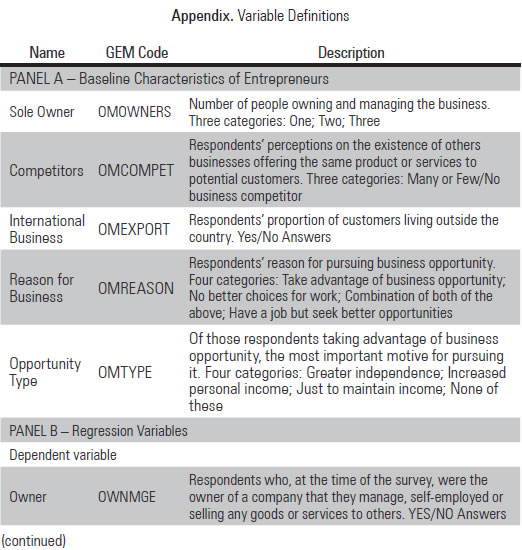 **Appendix.** Variable Definitions

| Name | GEM Code | Description |
|---|---|---|
| PANEL A – Baseline Characteristics of Entrepreneurs | | |
| Sole Owner | OMOWNERS | Number of people owning and managing the business. Three categories: One; Two; Three |
| Competitors | OMCOMPET | Respondents' perceptions on the existence of others businesses offering the same product or services to potential customers. Three categories: Many or Few/No business competitor |
| International Business | OMEXPORT | Respondents' proportion of customers living outside the country. Yes/No Answers |
| Reason for Business | OMREASON | Respondents' reason for pursuing business opportunity. Four categories: Take advantage of business opportunity; No better choices for work; Combination of both of the above; Have a job but seek better opportunities |
| Opportunity Type | OMTYPE | Of those respondents taking advantage of business opportunity, the most important motive for pursuing it. Four categories: Greater independence; Increased personal income; Just to maintain income; None of these |
| PANEL B – Regression Variables | | |
| Dependent variable | | |
| Owner | OWNMGE | Respondents who, at the time of the survey, were the owner of a company that they manage, self-employed or selling any goods or services to others. YES/NO Answers |

(continued)